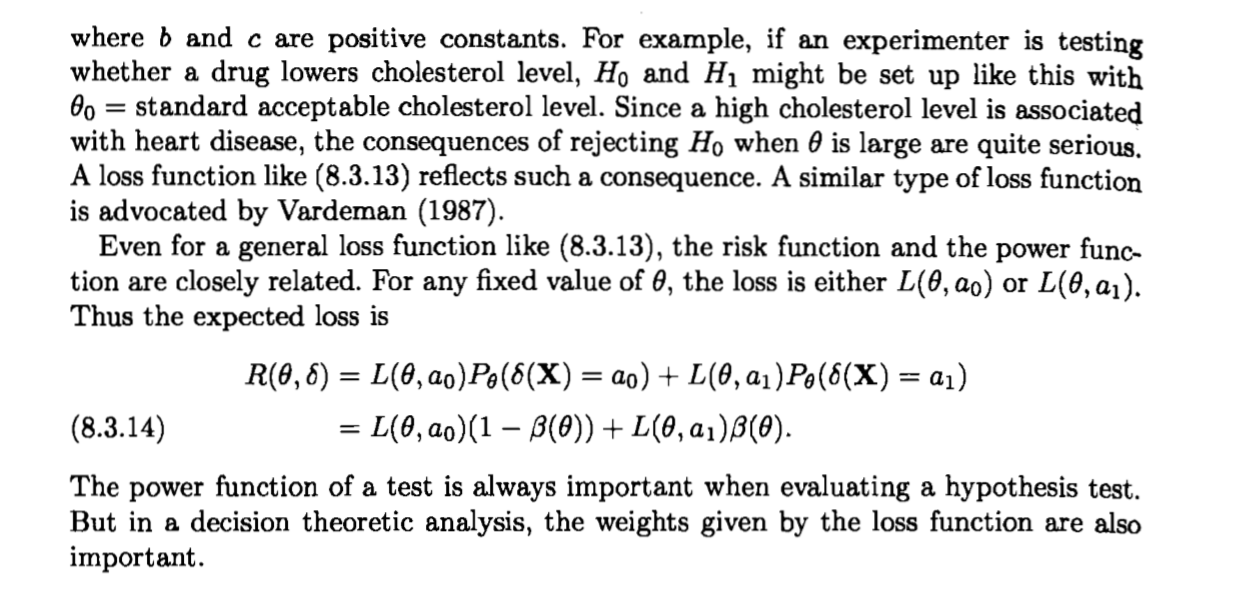 where $b$ and $c$ are positive constants. For example, if an experimenter is testing whether a drug lowers cholesterol level, $H_0$ and $H_1$ might be set up like this with $\theta_0 =$ standard acceptable cholesterol level. Since a high cholesterol level is associated with heart disease, the consequences of rejecting $H_0$ when $\theta$ is large are quite serious. A loss function like (8.3.13) reflects such a consequence. A similar type of loss function is advocated by Vardeman (1987).

Even for a general loss function like (8.3.13), the risk function and the power function are closely related. For any fixed value of $\theta$, the loss is either $L(\theta, a_0)$ or $L(\theta, a_1)$. Thus the expected loss is

$R(\theta, \delta) = L(\theta, a_0)P_\theta(\delta(\mathbf{X}) = a_0) + L(\theta, a_1)P_\theta(\delta(\mathbf{X}) = a_1)$

(8.3.14) $= L(\theta, a_0)(1 - \beta(\theta)) + L(\theta, a_1)\beta(\theta).$

The power function of a test is always important when evaluating a hypothesis test. But in a decision theoretic analysis, the weights given by the loss function are also important.